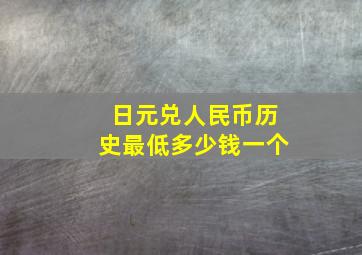 日元兑人民币历史最低多少钱一个